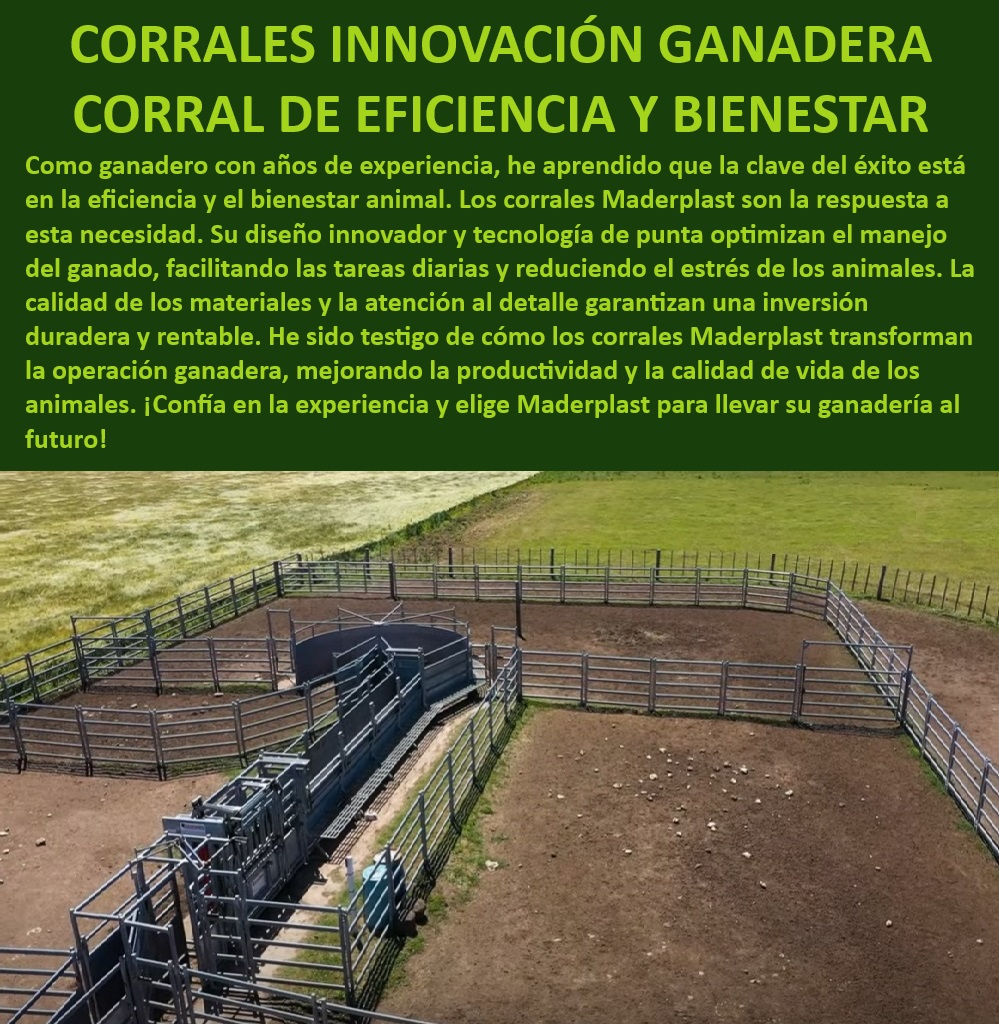 CORRALES INNOVACIÓN GANADERA
CORRAL DE EFICIENCIA Y BIENESTAR

Como ganadero con años de experiencia, he aprendido que la clave del éxito está en la eficiencia y el bienestar animal. Los corrales Maderplast son la respuesta a esta necesidad. Su diseño innovador y tecnología de punta optimizan el manejo del ganado, facilitando las tareas diarias y reduciendo el estrés de los animales. La calidad de los materiales y la atención al detalle garantizan una inversión duradera y rentable. He sido testigo de cómo los corrales Maderplast transforman la operación ganadera, mejorando la productividad y la calidad de vida de los animales. ¡Confía en la experiencia y elige Maderplast para llevar su ganadería al futuro!